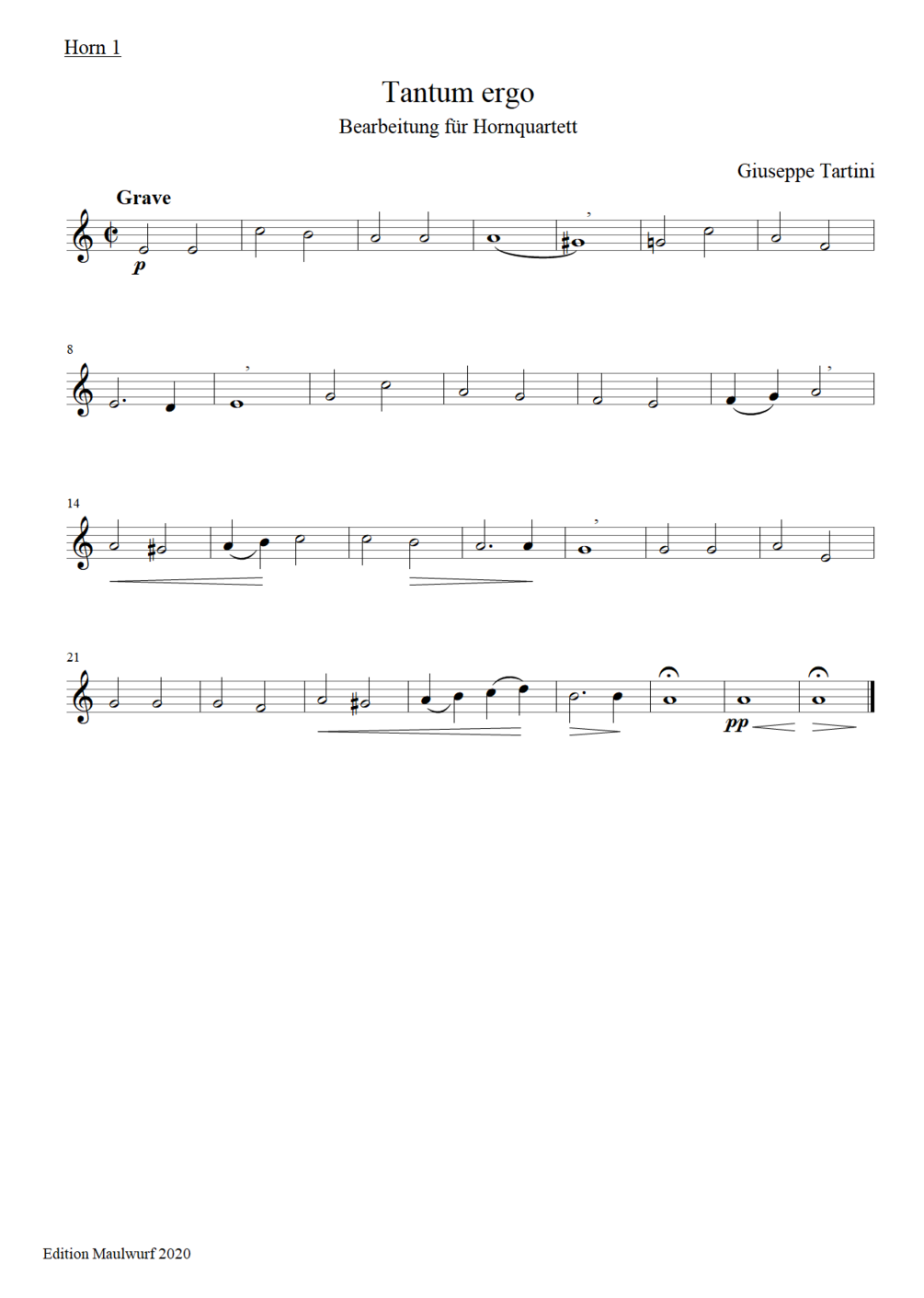 Horn 1

Tantum ergo
Bearbeitung für Hornquartett

Giuseppe Tartini

Grave

p

8

14

21

pp

Edition Maulwurf 2020